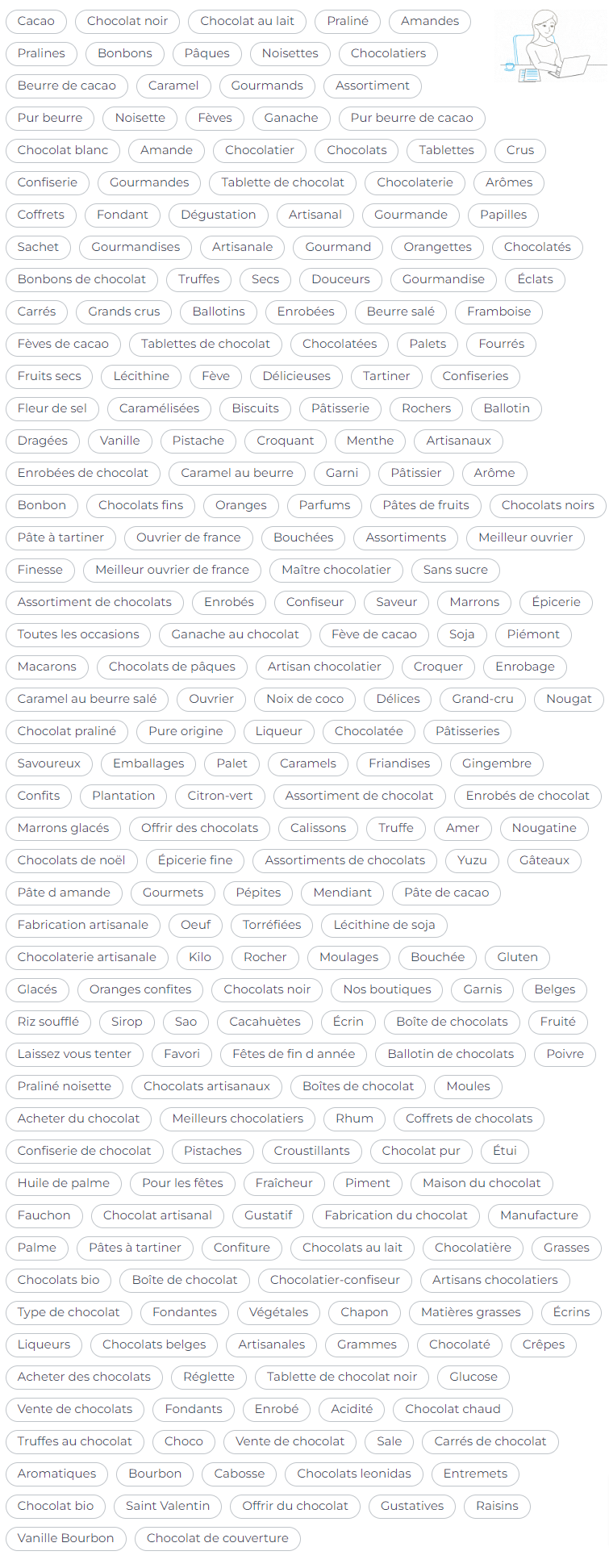 Cacao Chocolat noir Chocolat au lait Praliné Amandes
Pralines Bonbons Pâques Noisettes Chocolatiers
Beurre de cacao Caramel Gourmands Assortiment
Pur beurre Noisette Fèves Ganache Pur beurre de cacao
Chocolat blanc Amande Chocolatier Chocolats Tablettes Crus
Confiserie Gourmandes Tablette de chocolat Chocolaterie Arômes
Coffrets Fondant Dégustation Artisanal Gourmande Papilles
Sachet Gourmandises Artisanale Gourmand Orangettes Chocolatés
Bonbons de chocolat Truffes Secs Douceurs Gourmandise Éclats
Carrés Grands crus Ballotins Enrobées Beurre salé Framboise
Fèves de cacao Tablettes de chocolat Chocolatées Palets Fourrés
Fruits secs Lécithine Fève Délicieuses Tartiner Confiseries
Fleur de sel Caramélisées Biscuits Pâtisserie Rochers Ballotin
Dragées Vanille Pistache Croquant Menthe Artisanaux
Enrobées de chocolat Caramel au beurre Garni Pâtissier Arôme
Bonbon Chocolats fins Oranges Parfums Pâtes de fruits Chocolats noirs
Pâte à tartiner Ouvrier de france Bouchées Assortiments Meilleur ouvrier
Finesse Meilleur ouvrier de france Maître chocolatier Sans sucre
Assortiment de chocolats Enrobés Confiseur Saveur Marrons Épicerie
Toutes les occasions Ganache au chocolat Fève de cacao Soja Piémont
Macarons Chocolats de pâques Artisan chocolatier Croquer Enrobage
Caramel au beurre salé Ouvrier Noix de coco Délices Grand-cru Nougat
Chocolat praliné Pure origine Liqueur Chocolatée Pâtisseries
Savoureux Emballages Palet Caramels Friandises Gingembre
Confits Plantation Citron-vert Assortiment de chocolat Enrobés de chocolat
Marrons glacés Offrir des chocolats Calissons Truffe Amer Nougatine
Chocolats de noël Épicerie fine Assortiments de chocolats Yuzu Gâteaux
Pâte d amande Gourmets Pépites Mendiant Pâte de cacao
Fabrication artisanale Oeuf Torréfiées Lécithine de soja
Chocolaterie artisanale Kilo Rocher Moulages Bouchée Gluten
Glacés Oranges confites Chocolats noir Nos boutiques Garnis Belges
Riz soufflé Sirop Sao Cacahuètes Écrin Boîte de chocolats Fruité
Laissez vous tenter Favori Fêtes de fin d année Ballotin de chocolats Poivre
Praliné noisette Chocolats artisanaux Boîtes de chocolat Moules
Acheter du chocolat Meilleurs chocolatiers Rhum Coffrets de chocolats
Confiserie de chocolat Pistaches Croustillants Chocolat pur Étui
Huile de palme Pour les fêtes Fraîcheur Piment Maison du chocolat
Fauchon Chocolat artisanal Gustatif Fabrication du chocolat Manufacture
Palme Pâtes à tartiner Confiture Chocolats au lait Chocolatière Grasses
Chocolats bio Boîte de chocolat Chocolatier-confiseur Artisans chocolatiers
Type de chocolat Fondantes Végétales Chapon Matières grasses Écrins
Liqueurs Chocolats belges Artisanales Grammes Chocolaté Crêpes
Acheter des chocolats Réglette Tablette de chocolat noir Glucose
Vente de chocolats Fondants Enrobé Acidité Chocolat chaud
Truffes au chocolat Choco Vente de chocolat Sale Carrés de chocolat
Aromatiques Bourbon Cabosse Chocolats leonidas Entremets
Chocolat bio Saint Valentin Offrir du chocolat Gustatives Raisins
Vanille Bourbon Chocolat de couverture